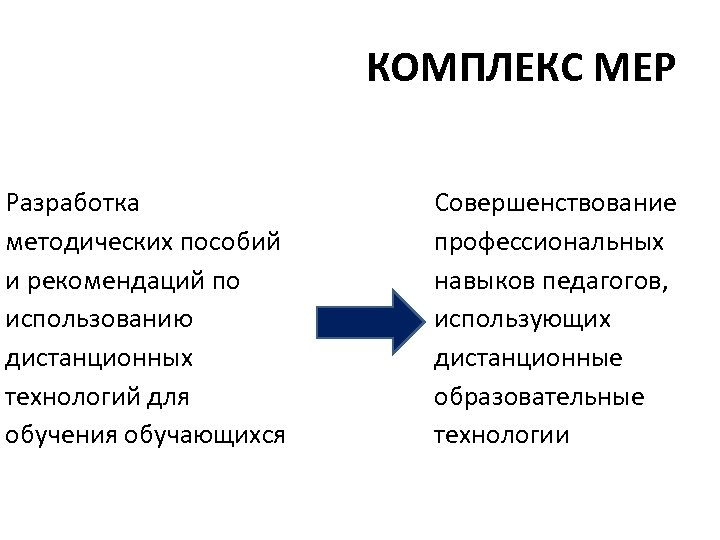 КОМПЛЕКС МЕР

Разработка методических пособий и рекомендаций по использованию дистанционных технологий для обучения обучающихся

Совершенствование профессиональных навыков педагогов, использующих дистанционные образовательные технологии